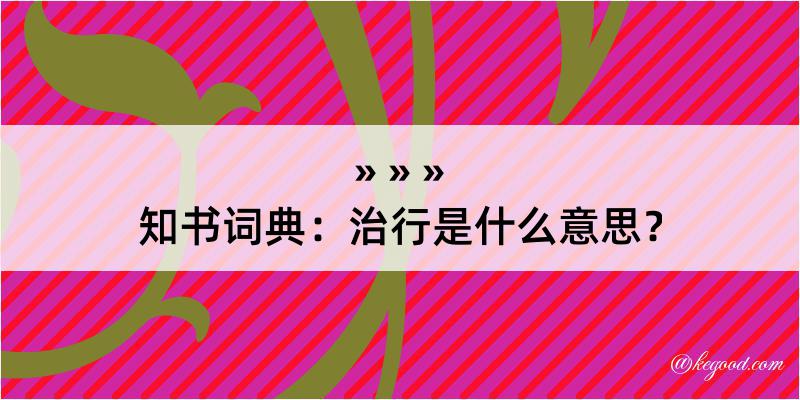 » » »
知书词典：治行是什么意思？

@kegood.com